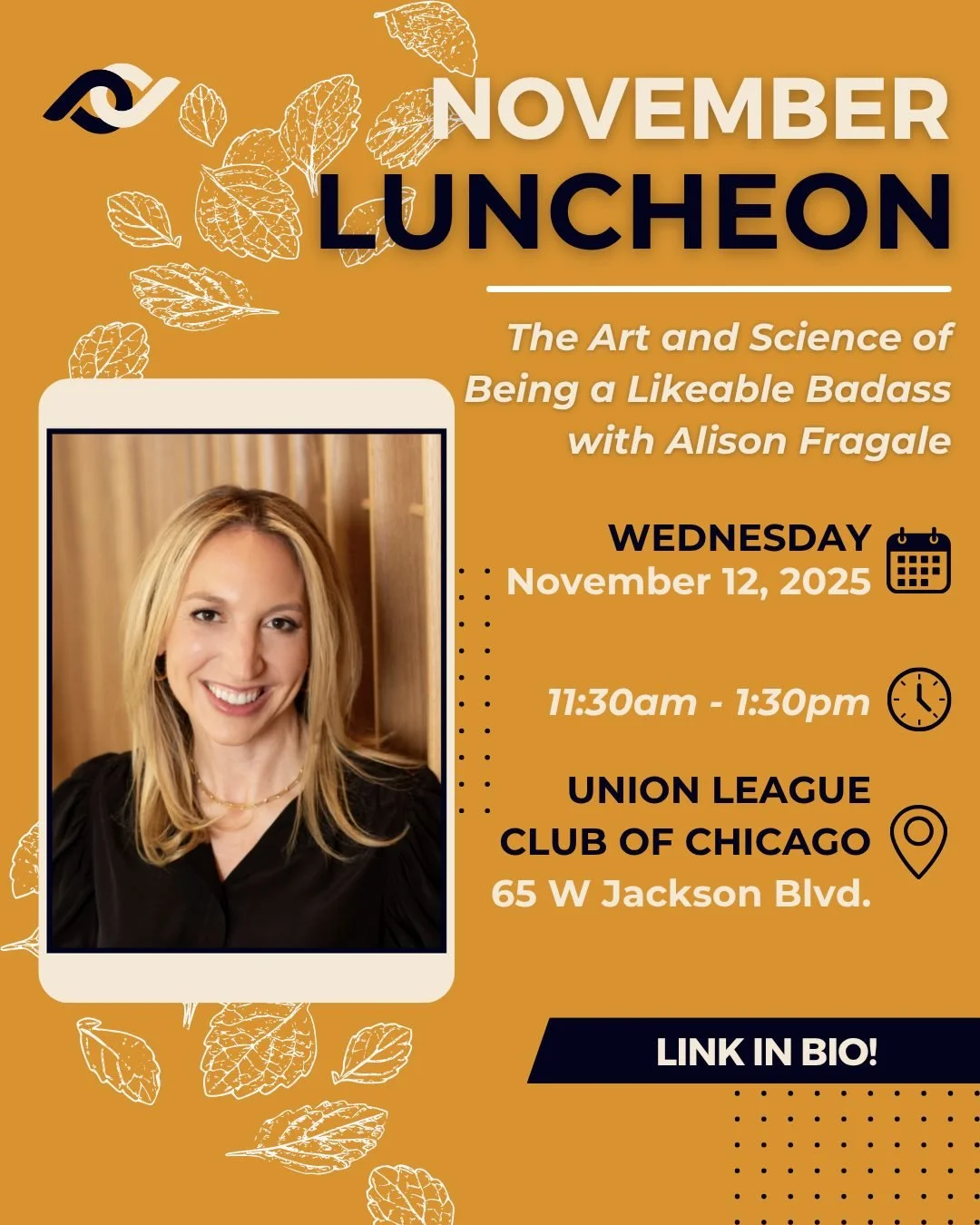 NOVEMBER LUNCHEON

The Art and Science of Being a Likeable Badass with Alison Fragale

WEDNESDAY
November 12, 2025

11:30am - 1:30pm

UNION LEAGUE CLUB OF CHICAGO
65 W Jackson Blvd.

LINK IN BIO!